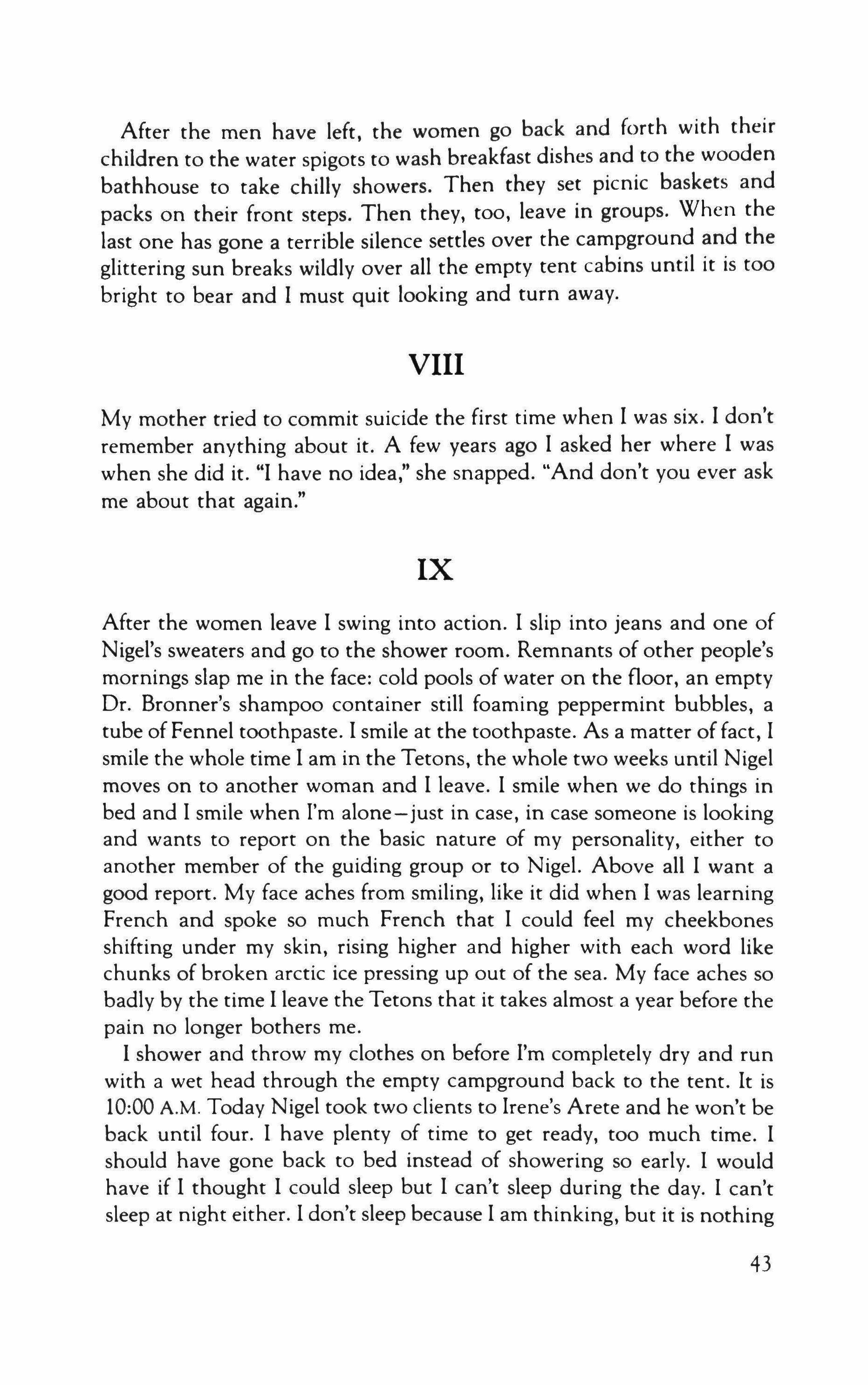 After the men have left, the women go back and forth with their children to the water spigots to wash breakfast dishes and to the wooden bathhouse to take chilly showers. Then they set picnic baskets and packs on their front steps. Then they, too, leave in groups. When the last one has gone a terrible silence settles over the campground and the glittering sun breaks wildly over all the empty tent cabins until it is too bright to bear and I must quit looking and turn away.

VIII

My mother tried to commit suicide the first time when I was six. I don't remember anything about it. A few years ago I asked her where I was when she did it. "I have no idea," she snapped. "And don't you ever ask me about that again."

IX

After the women leave I swing into action. I slip into jeans and one of Nigel's sweaters and go to the shower room. Remnants of other people's mornings slap me in the face: cold pools of water on the floor, an empty Dr. Bronner's shampoo container still foaming peppermint bubbles, a tube of Fennel toothpaste. I smile at the toothpaste. As a matter of fact, I smile the whole time I am in the Tetons, the whole two weeks until Nigel moves on to another woman and I leave. I smile when we do things in bed and I smile when I'm alone—just in case, in case someone is looking and wants to report on the basic nature of my personality, either to another member of the guiding group or to Nigel. Above all I want a good report. My face aches from smiling, like it did when I was learning French and spoke so much French that I could feel my cheekbones shifting under my skin, rising higher and higher with each word like chunks of broken arctic ice pressing up out of the sea. My face aches so badly by the time I leave the Tetons that it takes almost a year before the pain no longer bothers me.

I shower and throw my clothes on before I'm completely dry and run with a wet head through the empty campground back to the tent. It is 10:00 A.M. Today Nigel took two clients to Irene's Arete and he won't be back until four. I have plenty of time to get ready, too much time. I should have gone back to bed instead of showering so early. I would have if I thought I could sleep but I can't sleep during the day. I can't sleep at night either. I don't sleep because I am thinking, but it is nothing

43